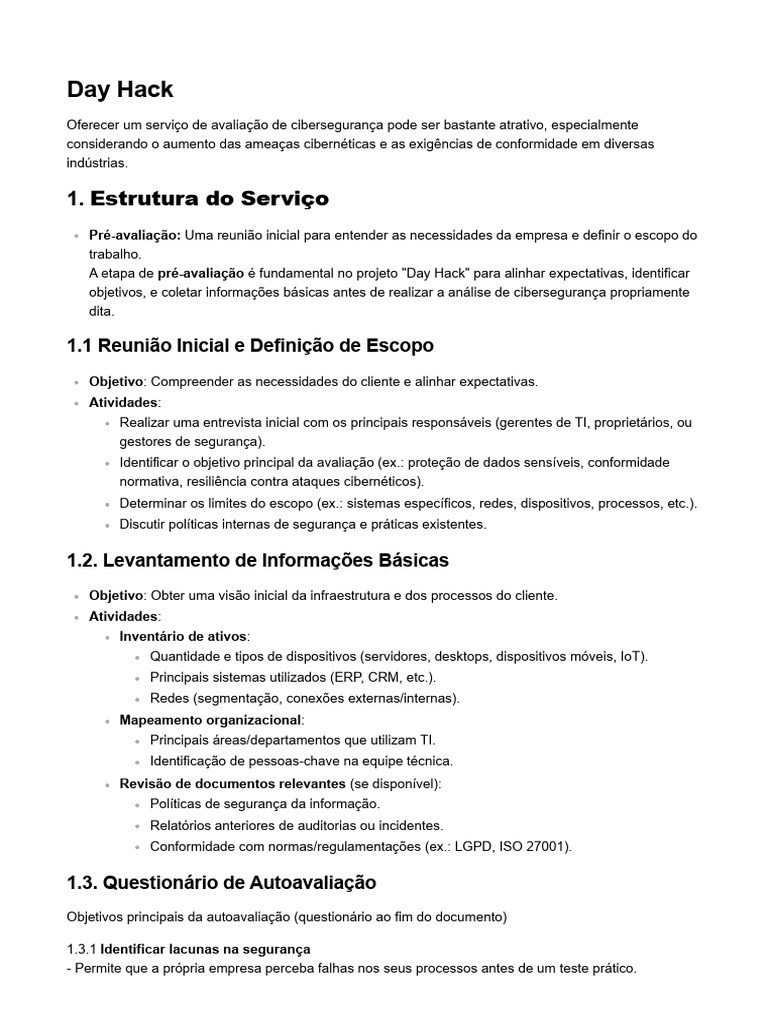 Day Hack

Oferecer um serviço de avaliação de cibersegurança pode ser bastante atrativo, especialmente considerando o aumento das ameaças cibernéticas e as exigências de conformidade em diversas indústrias.

1. Estrutura do Serviço

• Pré-avaliação: Uma reunião inicial para entender as necessidades da empresa e definir o escopo do trabalho.
A etapa de pré-avaliação é fundamental no projeto "Day Hack" para alinhar expectativas, identificar objetivos, e coletar informações básicas antes de realizar a análise de cibersegurança propriamente dita.

1.1 Reunião Inicial e Definição de Escopo

• Objetivo: Compreender as necessidades do cliente e alinhar expectativas.
• Atividades:
• Realizar uma entrevista inicial com os principais responsáveis (gerentes de TI, proprietários, ou gestores de segurança).
• Identificar o objetivo principal da avaliação (ex.: proteção de dados sensíveis, conformidade normativa, resiliência contra ataques cibernéticos).
• Determinar os limites do escopo (ex.: sistemas específicos, redes, dispositivos, processos, etc.).
• Discutir políticas internas de segurança e práticas existentes.

1.2. Levantamento de Informações Básicas

• Objetivo: Obter uma visão inicial da infraestrutura e dos processos do cliente.
• Atividades:
• Inventário de ativos:
• Quantidade e tipos de dispositivos (servidores, desktops, dispositivos móveis, IoT).
• Principais sistemas utilizados (ERP, CRM, etc.).
• Redes (segmentação, conexões externas/internas).
• Mapeamento organizacional:
• Principais áreas/departamentos que utilizam TI.
• Identificação de pessoas-chave na equipe técnica.
• Revisão de documentos relevantes (se disponível):
• Políticas de segurança da informação.
• Relatórios anteriores de auditorias ou incidentes.
• Conformidade com normas/regulamentações (ex.: LGPD, ISO 27001).

1.3. Questionário de Autoavaliação

Objetivos principais da autoavaliação (questionário ao fim do documento)

1.3.1 Identificar lacunas na segurança
- Permite que a própria empresa perceba falhas nos seus processos antes de um teste prático.